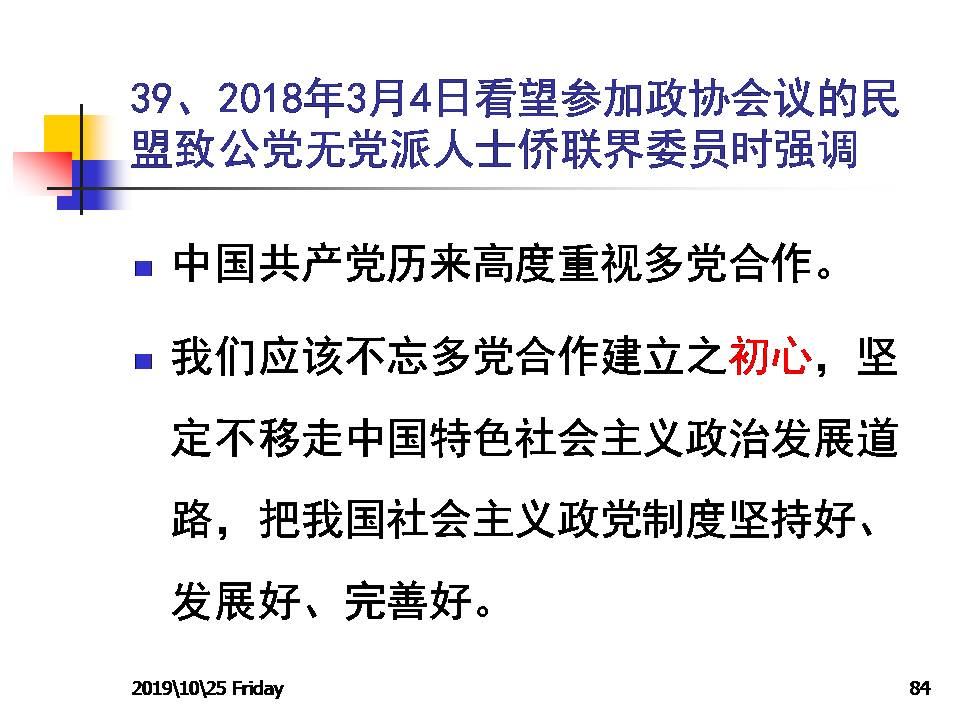 39、2018年3月4日看望参加政协会议的民盟致公党无党派人士侨联界委员时强调

中国共产党历来高度重视多党合作。

我们应该不忘多党合作建立之初心，坚定不移走中国特色社会主义政治发展道路，把我国社会主义政党制度坚持好、发展好、完善好。

2019\10\25 Friday

84